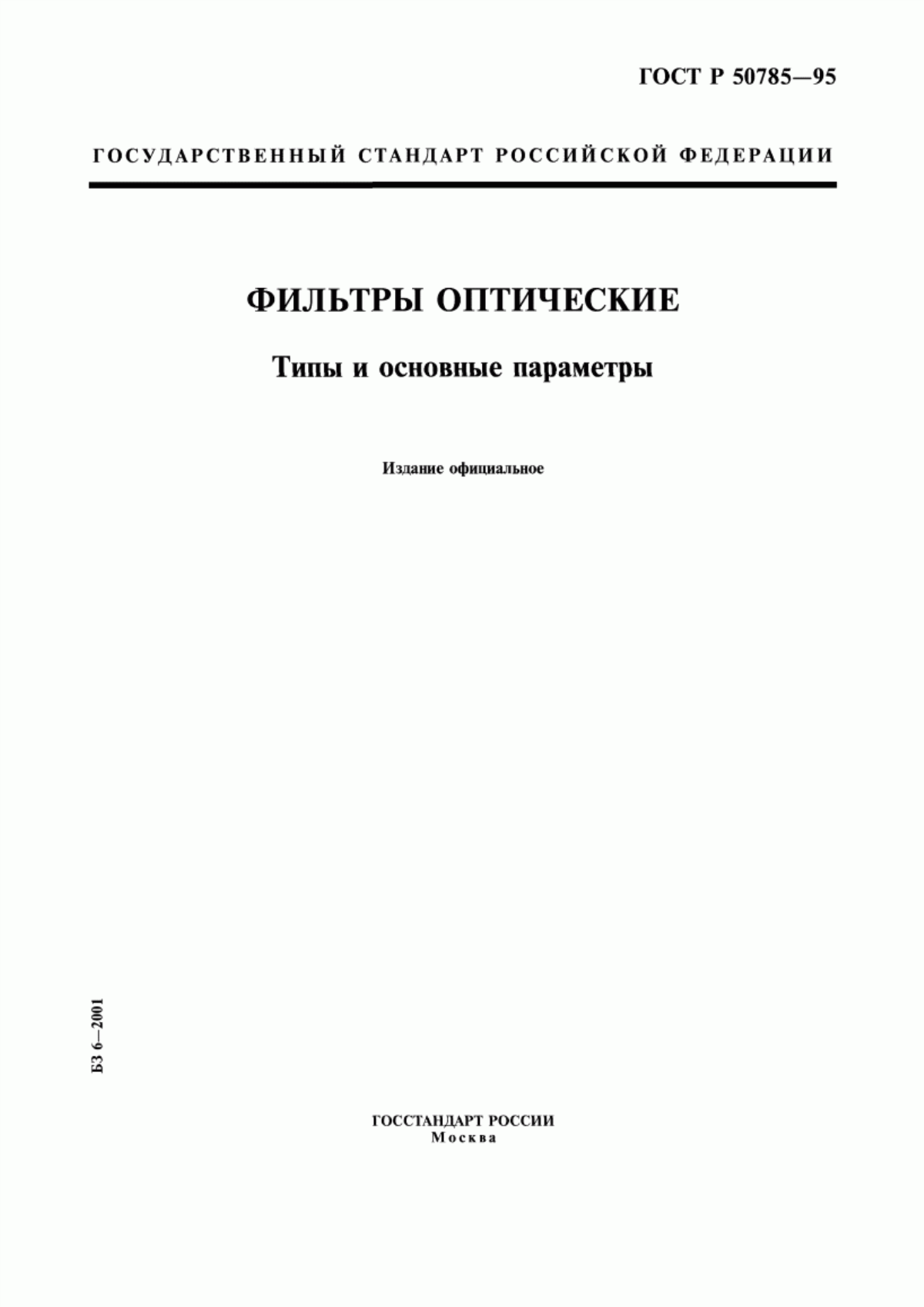 ГОСТ Р 50785—95

ГОСУДАРСТВЕННЫЙ СТАНДАРТ РОССИЙСКОЙ ФЕДЕРАЦИИ

ФИЛЬТРЫ ОПТИЧЕСКИЕ

Типы и основные параметры

Издание официальное

БЗ 6—2001

ГОССТАНДАРТ РОССИИ
Москва